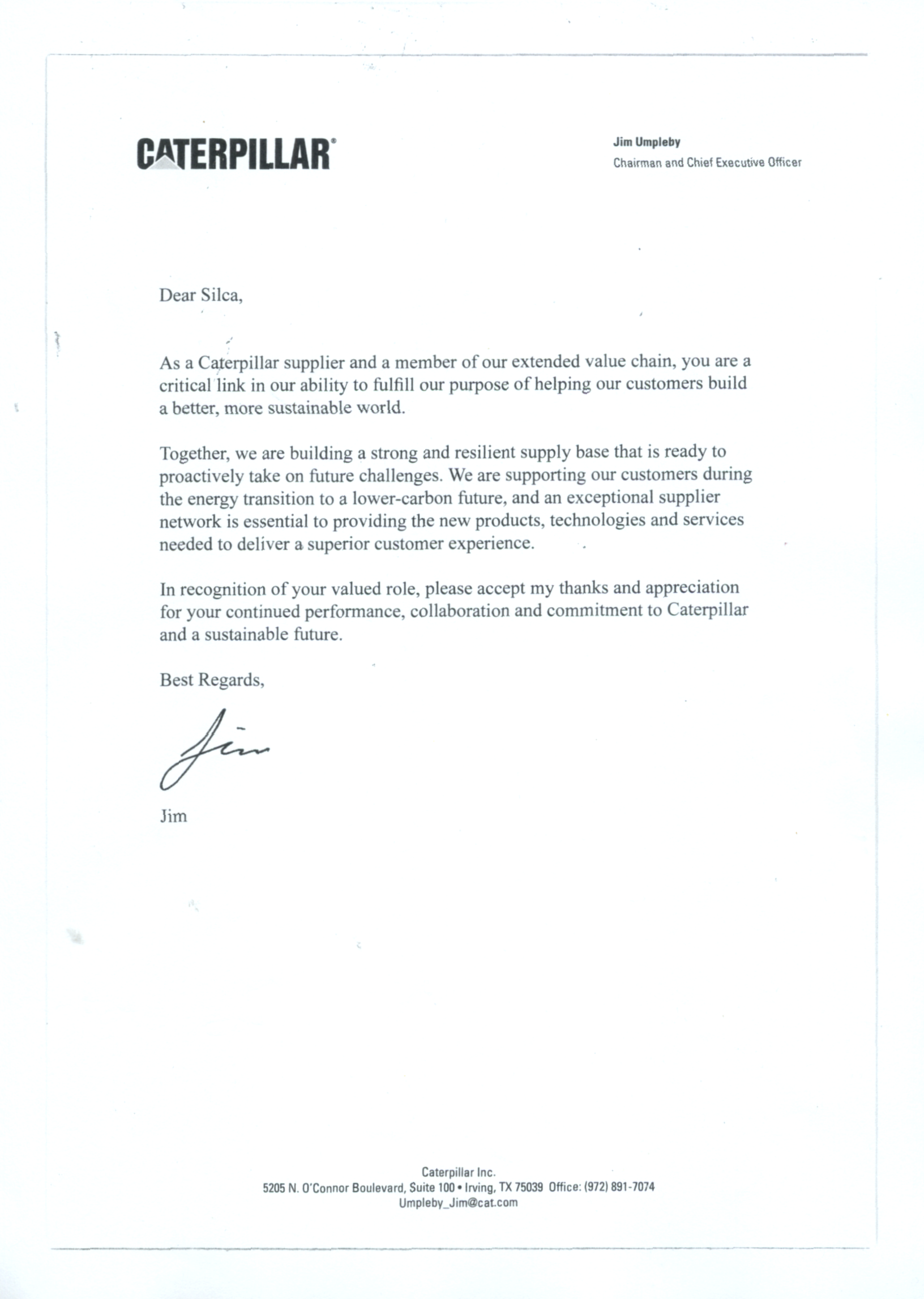 CATERPILLAR®

Jim Umpleby
Chairman and Chief Executive Officer

Dear Silca,

As a Caterpillar supplier and a member of our extended value chain, you are a critical link in our ability to fulfill our purpose of helping our customers build a better, more sustainable world.

Together, we are building a strong and resilient supply base that is ready to proactively take on future challenges. We are supporting our customers during the energy transition to a lower-carbon future, and an exceptional supplier network is essential to providing the new products, technologies and services needed to deliver a superior customer experience.

In recognition of your valued role, please accept my thanks and appreciation for your continued performance, collaboration and commitment to Caterpillar and a sustainable future.

Best Regards,

Jim

Jim

Caterpillar Inc.
5205 N. O'Connor Boulevard, Suite 100 • Irving, TX 75039 Office: (972) 891-7074
Umpleby_Jim@cat.com